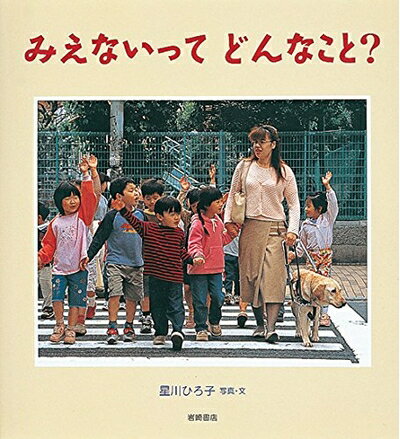 みえないって どんなこと?

星川ひろ子 写真・文

岩崎書店